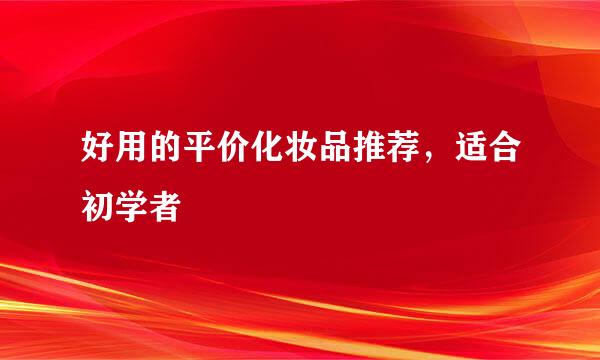 好用的平价化妆品推荐，适合初学者